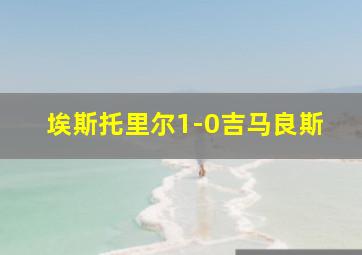 埃斯托里尔1-0吉马良斯